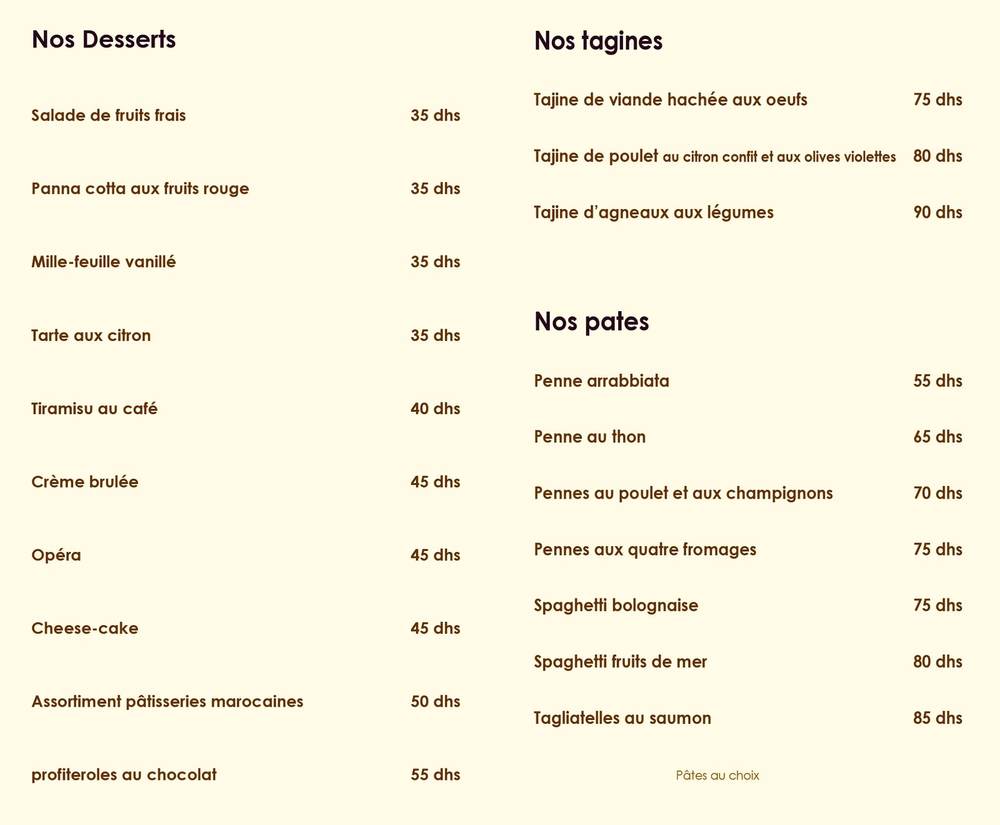 Nos Desserts

Salade de fruits frais 35 dhs

Panna cotta aux fruits rouge 35 dhs

Mille-feuille vanillé 35 dhs

Tarte aux citron 35 dhs

Tiramisu au café 40 dhs

Crème brulée 45 dhs

Opéra 45 dhs

Cheese-cake 45 dhs

Assortiment pâtisseries marocaines 50 dhs

profiteroles au chocolat 55 dhs

Nos tagines

Tajine de viande hachée aux oeufs 75 dhs

Tajine de poulet au citron confit et aux olives violettes 80 dhs

Tajine d'agneaux aux légumes 90 dhs

Nos pates

Penne arrabbiata 55 dhs

Penne au thon 65 dhs

Pennes au poulet et aux champignons 70 dhs

Pennes aux quatre fromages 75 dhs

Spaghetti bolognaise 75 dhs

Spaghetti fruits de mer 80 dhs

Tagliatelles au saumon 85 dhs

Pâtes au choix